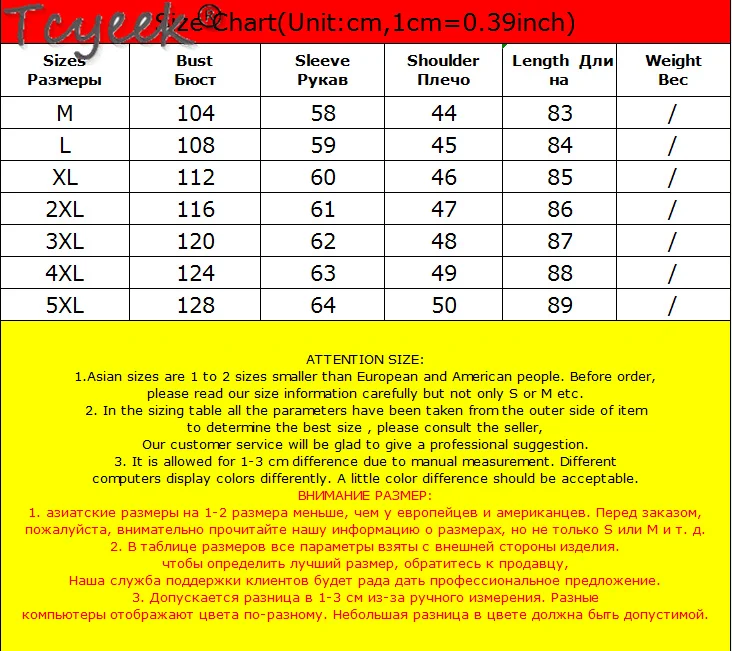 Tcyeek®

Size Chart(Unit:cm,1cm=0.39inch)

| Sizes Размеры | Bust Бюст | Sleeve Рукав | Shoulder Плечо | Length Длина | Weight Вес |
|---|---|---|---|---|---|
| M | 104 | 58 | 44 | 83 | / |
| L | 108 | 59 | 45 | 84 | / |
| XL | 112 | 60 | 46 | 85 | / |
| 2XL | 116 | 61 | 47 | 86 | / |
| 3XL | 120 | 62 | 48 | 87 | / |
| 4XL | 124 | 63 | 49 | 88 | / |
| 5XL | 128 | 64 | 50 | 89 | / |

ATTENTION SIZE:
1.Asian sizes are 1 to 2 sizes smaller than European and American people. Before order, please read our size information carefully but not only S or M etc.
2. In the sizing table all the parameters have been taken from the outer side of item to determine the best size , please consult the seller,
Our customer service will be glad to give a professional suggestion.
3. It is allowed for 1-3 cm difference due to manual measurement. Different computers display colors differently. A little color difference should be acceptable.
ВНИМАНИЕ РАЗМЕР:
1. азиатские размеры на 1-2 размера меньше, чем у европейцев и американцев. Перед заказом, пожалуйста, внимательно прочитайте нашу информацию о размерах, но не только S или M и т. д.
2. В таблице размеров все параметры взяты с внешней стороны изделия.
чтобы определить лучший размер, обратитесь к продавцу,
Наша служба поддержки клиентов будет рада дать профессиональное предложение.
3. Допускается разница в 1-3 см из-за ручного измерения. Разные компьютеры отображают цвета по-разному. Небольшая разница в цвете должна быть допустимой.